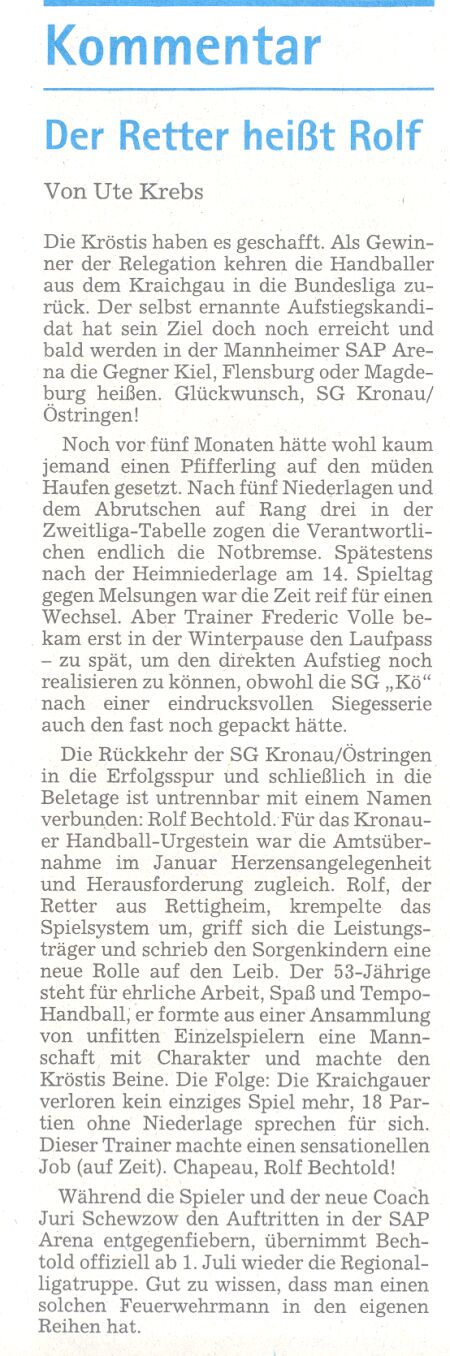 Kommentar

Der Retter heißt Rolf

Von Ute Krebs

Die Kröstis haben es geschafft. Als Gewinner der Relegation kehren die Handballer aus dem Kraichgau in die Bundesliga zurück. Der selbst ernannte Aufstiegskandidat hat sein Ziel doch noch erreicht und bald werden in der Mannheimer SAP Arena die Gegner Kiel, Flensburg oder Magdeburg heißen. Glückwunsch, SG Kronau/Östringen!

Noch vor fünf Monaten hätte wohl kaum jemand einen Pfifferling auf den müden Haufen gesetzt. Nach fünf Niederlagen und dem Abrutschen auf Rang drei in der Zweitliga-Tabelle zogen die Verantwortlichen endlich die Notbremse. Spätestens nach der Heimniederlage am 14. Spieltag gegen Melsungen war die Zeit reif für einen Wechsel. Aber Trainer Frederic Volle bekam erst in der Winterpause den Laufpass – zu spät, um den direkten Aufstieg noch realisieren zu können, obwohl die SG „Kö“ nach einer eindrucksvollen Siegesserie auch den fast noch gepackt hätte.

Die Rückkehr der SG Kronau/Östringen in die Erfolgsspur und schließlich in die Beletage ist untrennbar mit einem Namen verbunden: Rolf Bechtold. Für das Kronauer Handball-Urgestein war die Amtsübernahme im Januar Herzensangelegenheit und Herausforderung zugleich. Rolf, der Retter aus Rettigheim, krempelte das Spielsystem um, griff sich die Leistungsträger und schrieb den Sorgenkindern eine neue Rolle auf den Leib. Der 53-Jährige steht für ehrliche Arbeit, Spaß und Tempo-Handball, er formte aus einer Ansammlung von unfitten Einzelspielern eine Mannschaft mit Charakter und machte den Kröstis Beine. Die Folge: Die Kraichgauer verloren kein einziges Spiel mehr, 18 Partien ohne Niederlage sprechen für sich. Dieser Trainer machte einen sensationellen Job (auf Zeit). Chapeau, Rolf Bechtold!

Während die Spieler und der neue Coach Juri Schewzow den Auftritten in der SAP Arena entgegenfiebern, übernimmt Bechtold offiziell ab 1. Juli wieder die Regionalligatruppe. Gut zu wissen, dass man einen solchen Feuerwehrmann in den eigenen Reihen hat.